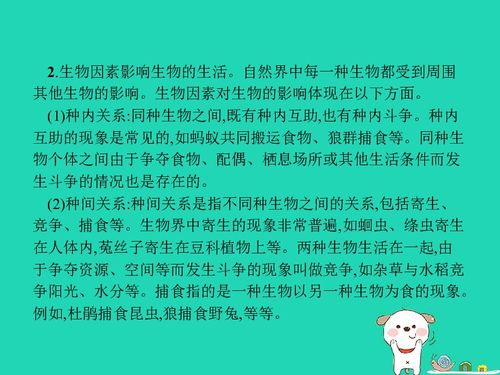 2.生物因素影响生物的生活。自然界中每一种生物都受到周围其他生物的影响。生物因素对生物的影响体现在以下方面。

(1)种内关系:同种生物之间,既有种内互助,也有种内斗争。种内互助的现象是常见的,如蚂蚁共同搬运食物、狼群捕食等。同种生物个体之间由于争夺食物、配偶、栖息场所或其他生活条件而发生斗争的情况也是存在的。

(2)种间关系:种间关系是指不同种生物之间的关系,包括寄生、竞争、捕食等。生物界中寄生的现象非常普遍,如蛔虫、绦虫寄生在人体内,菟丝子寄生在豆科植物上等。两种生物生活在一起,由于争夺资源、空间等而发生斗争的现象叫做竞争,如杂草与水稻竞争阳光、水分等。捕食指的是一种生物以另一种生物为食的现象。例如,杜鹃捕食昆虫,狼捕食野兔,等等。